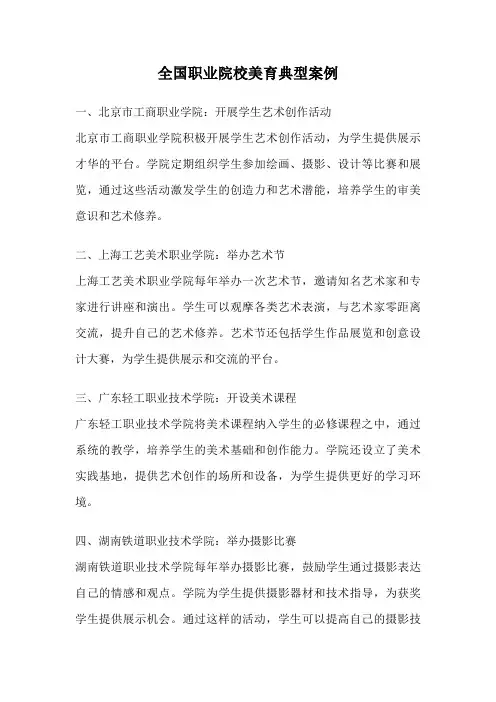 全国职业院校美育典型案例

一、北京市工商职业学院：开展学生艺术创作活动
北京市工商职业学院积极开展学生艺术创作活动，为学生提供展示才华的平台。学院定期组织学生参加绘画、摄影、设计等比赛和展览，通过这些活动激发学生的创造力和艺术潜能，培养学生的审美意识和艺术修养。

二、上海工艺美术职业学院：举办艺术节
上海工艺美术职业学院每年举办一次艺术节，邀请知名艺术家和专家进行讲座和演出。学生可以观摩各类艺术表演，与艺术家零距离交流，提升自己的艺术修养。艺术节还包括学生作品展览和创意设计大赛，为学生提供展示和交流的平台。

三、广东轻工职业技术学院：开设美术课程
广东轻工职业技术学院将美术课程纳入学生的必修课程之中，通过系统的教学，培养学生的美术基础和创作能力。学院还设立了美术实践基地，提供艺术创作的场所和设备，为学生提供更好的学习环境。

四、湖南铁道职业技术学院：举办摄影比赛
湖南铁道职业技术学院每年举办摄影比赛，鼓励学生通过摄影表达自己的情感和观点。学院为学生提供摄影器材和技术指导，为获奖学生提供展示机会。通过这样的活动，学生可以提高自己的摄影技